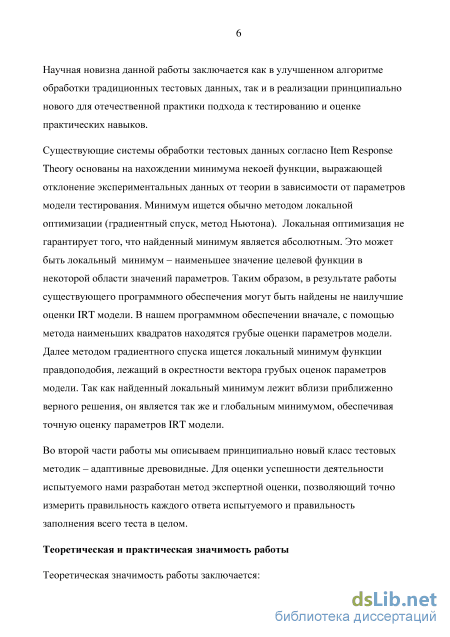 6

Научная новизна данной работы заключается как в улучшенном алгоритме обработки традиционных тестовых данных, так и в реализации принципиально нового для отечественной практики подхода к тестированию и оценке практических навыков.

Существующие системы обработки тестовых данных согласно Item Response Theory основаны на нахождении минимума некоей функции, выражающей отклонение экспериментальных данных от теории в зависимости от параметров модели тестирования. Минимум ищется обычно методом локальной оптимизации (градиентный спуск, метод Ньютона). Локальная оптимизация не гарантирует того, что найденный минимум является абсолютным. Это может быть локальный минимум – наименьшее значение целевой функции в некоторой области значений параметров. Таким образом, в результате работы существующего программного обеспечения могут быть найдены не наилучшие оценки IRT модели. В нашем программном обеспечении вначале, с помощью метода наименьших квадратов находятся грубые оценки параметров модели. Далее методом градиентного спуска ищется локальный минимум функции правдоподобия, лежащий в окрестности вектора грубых оценок параметров модели. Так как найденный локальный минимум лежит вблизи приближенно верного решения, он является так же и глобальным минимумом, обеспечивая точную оценку параметров IRT модели.

Во второй части работы мы описываем принципиально новый класс тестовых методик – адаптивные древовидные. Для оценки успешности деятельности испытуемого нами разработан метод экспертной оценки, позволяющий точно измерить правильность каждого ответа испытуемого и правильность заполнения всего теста в целом.

Теоретическая и практическая значимость работы

Теоретическая значимость работы заключается:

dsLib.net
библиотека диссертаций